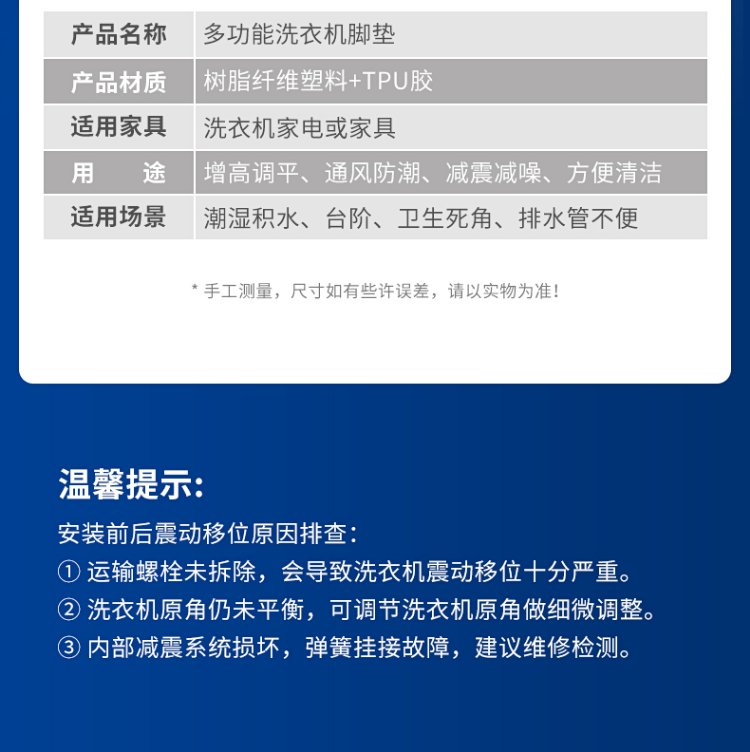 | 产品名称 | 多功能洗衣机脚垫 |
|---|---|
| 产品材质 | 树脂纤维塑料+TPU胶 |
| 适用家具 | 洗衣机家电或家具 |
| 用　途 | 增高调平、通风防潮、减震减噪、方便清洁 |
| 适用场景 | 潮湿积水、台阶、卫生死角、排水管不便 |

* 手工测量，尺寸如有些许误差，请以实物为准！

温馨提示:

安装前后震动移位原因排查:

① 运输螺栓未拆除，会导致洗衣机震动移位十分严重。

② 洗衣机原角仍未平衡，可调节洗衣机原角做细微调整。

③ 内部减震系统损坏，弹簧挂接故障，建议维修检测。